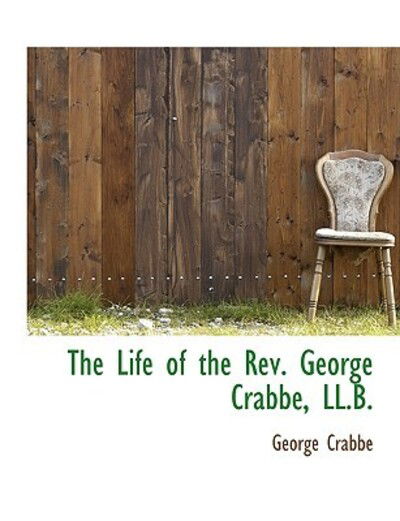 The Life of the Rev. George Crabbe, LL.B.

George Crabbe